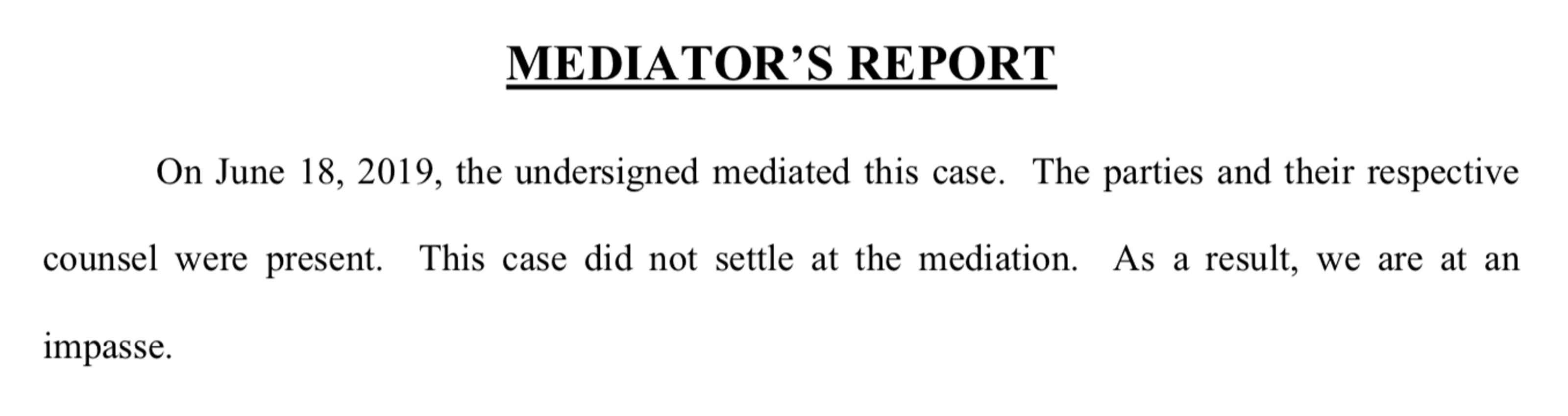 MEDIATOR'S REPORT

On June 18, 2019, the undersigned mediated this case. The parties and their respective counsel were present. This case did not settle at the mediation. As a result, we are at an impasse.